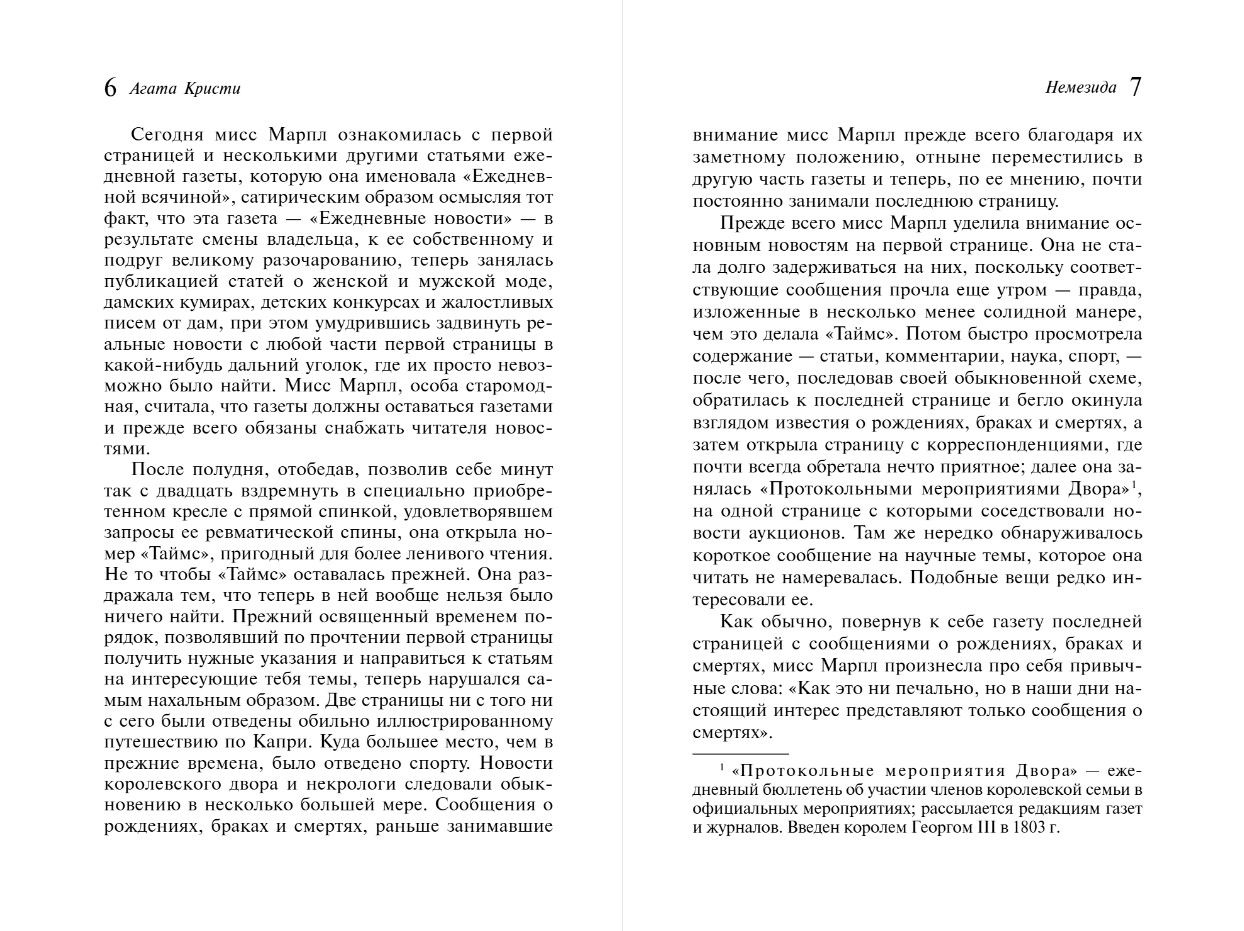 6 Агата Кристи

Сегодня мисс Марпл ознакомилась с первой страницей и несколькими другими статьями ежедневной газеты, которую она именовала «Ежедневной всячиной», сатирическим образом осмысляя тот факт, что эта газета — «Ежедневные новости» — в результате смены владельца, к ее собственному и подруг великому разочарованию, теперь занялась публикацией статей о женской и мужской моде, дамских кумирах, детских конкурсах и жалостливых писем от дам, при этом умудрившись задвинуть реальные новости с любой части первой страницы в какой-нибудь дальний уголок, где их просто невозможно было найти. Мисс Марпл, особа старомодная, считала, что газеты должны оставаться газетами и прежде всего обязаны снабжать читателя новостями.

После полудня, отобедав, позволив себе минут так с двадцать вздремнуть в специально приобретенном кресле с прямой спинкой, удовлетворявшем запросы ее ревматической спины, она открыла номер «Таймс», пригодный для более ленивого чтения. Не то чтобы «Таймс» оставалась прежней. Она раздражала тем, что теперь в ней вообще нельзя было ничего найти. Прежний освященный временем порядок, позволявший по прочтении первой страницы получить нужные указания и направиться к статьям на интересующие тебя темы, теперь нарушался самым нахальным образом. Две страницы ни с того ни с сего были отведены обильно иллюстрированному путешествию по Капри. Куда большее место, чем в прежние времена, было отведено спорту. Новости королевского двора и некрологи следовали обыкновению в несколько большей мере. Сообщения о рождениях, браках и смертях, раньше занимавшие

Немезида 7

внимание мисс Марпл прежде всего благодаря их заметному положению, отныне переместились в другую часть газеты и теперь, по ее мнению, почти постоянно занимали последнюю страницу.

Прежде всего мисс Марпл уделила внимание основным новостям на первой странице. Она не стала долго задерживаться на них, поскольку соответствующие сообщения прочла еще утром — правда, изложенные в несколько менее солидной манере, чем это делала «Таймс». Потом быстро просмотрела содержание — статьи, комментарии, наука, спорт, — после чего, последовав своей обыкновенной схеме, обратилась к последней странице и бегло окинула взглядом известия о рождениях, браках и смертях, а затем открыла страницу с корреспонденциями, где почти всегда обретала нечто приятное; далее она занялась «Протокольными мероприятиями Двора»$^1$, на одной странице с которыми соседствовали новости аукционов. Там же нередко обнаруживалось короткое сообщение на научные темы, которое она читать не намеревалась. Подобные вещи редко интересовали ее.

Как обычно, повернув к себе газету последней страницей с сообщениями о рождениях, браках и смертях, мисс Марпл произнесла про себя привычные слова: «Как это ни печально, но в наши дни настоящий интерес представляют только сообщения о смертях».

$^1$ «Протокольные мероприятия Двора» — ежедневный бюллетень об участии членов королевской семьи в официальных мероприятиях; рассылается редакциям газет и журналов. Введен королем Георгом III в 1803 г.